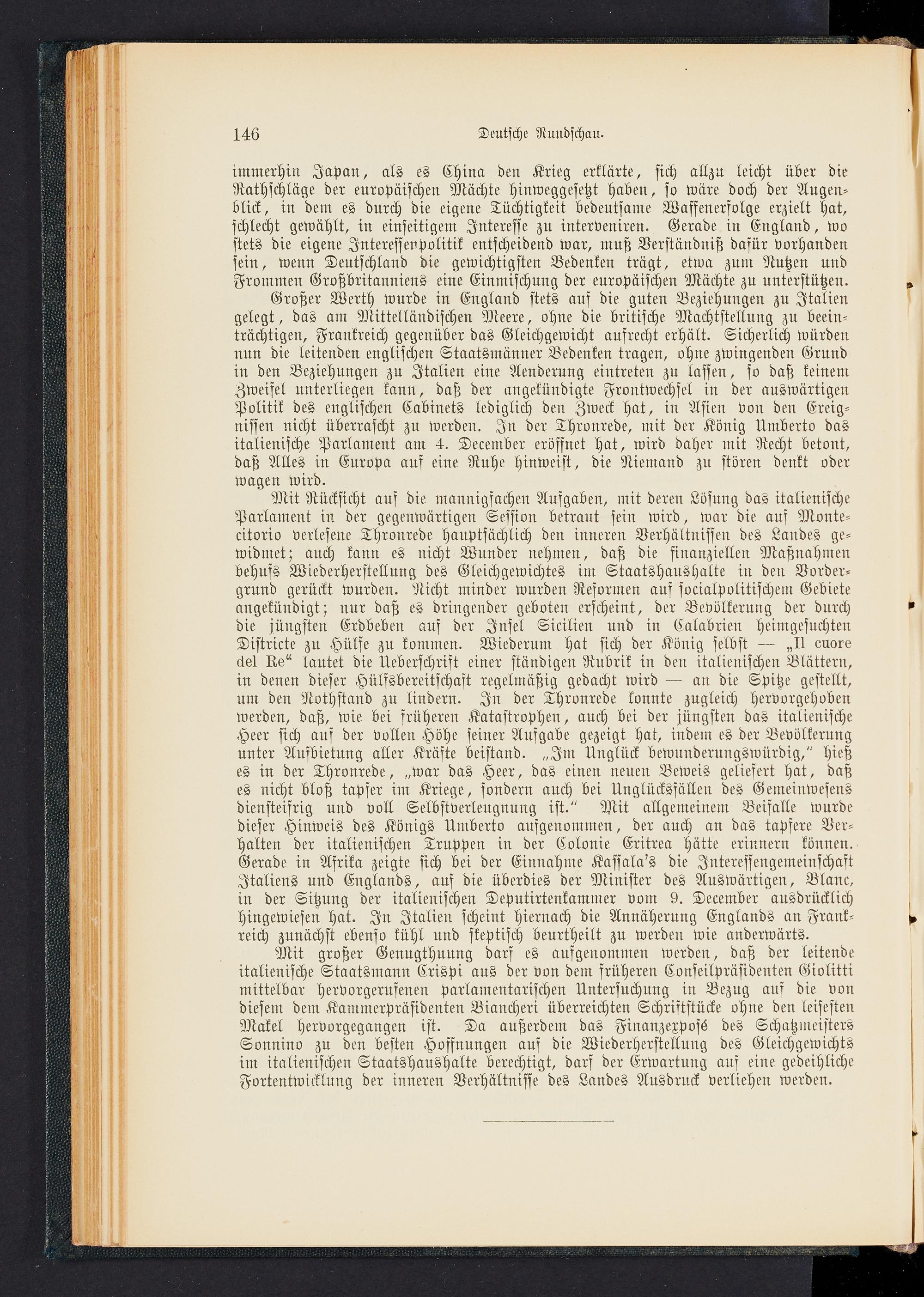 146 Deutsche Rundschau.

immerhin Japan, als es China den Krieg erklärte, sich allzu leicht über die Rathschläge der europäischen Mächte hinweggesetzt haben, so wäre doch der Augenblick, in dem es durch die eigene Tüchtigkeit bedeutsame Waffenerfolge erzielt hat, schlecht gewählt, in einseitigem Interesse zu interveniren. Gerade in England, wo stets die eigene Interessenpolitik entscheidend war, muß Verständniß dafür vorhanden sein, wenn Deutschland die gewichtigsten Bedenken trägt, etwa zum Nutzen und Frommen Großbritanniens eine Einmischung der europäischen Mächte zu unterstützen.

Großer Werth wurde in England stets auf die guten Beziehungen zu Italien gelegt, das am Mittelländischen Meere, ohne die britische Machtstellung zu beeinträchtigen, Frankreich gegenüber das Gleichgewicht aufrecht erhält. Sicherlich würden nun die leitenden englischen Staatsmänner Bedenken tragen, ohne zwingenden Grund in den Beziehungen zu Italien eine Aenderung eintreten zu lassen, so daß keinem Zweifel unterliegen kann, daß der angekündigte Frontwechsel in der auswärtigen Politik des englischen Cabinets lediglich den Zweck hat, in Asien von den Ereignissen nicht überrascht zu werden. In der Thronrede, mit der König Umberto das italienische Parlament am 4. December eröffnet hat, wird daher mit Recht betont, daß Alles in Europa auf eine Ruhe hinweist, die Niemand zu stören denkt oder wagen wird.

Mit Rücksicht auf die mannigfachen Aufgaben, mit deren Lösung das italienische Parlament in der gegenwärtigen Session betraut sein wird, war die auf Montecitorio verlesene Thronrede hauptsächlich den inneren Verhältnissen des Landes gewidmet; auch kann es nicht Wunder nehmen, daß die finanziellen Maßnahmen behufs Wiederherstellung des Gleichgewichtes im Staatshaushalte in den Vordergrund gerückt wurden. Nicht minder wurden Reformen auf socialpolitischem Gebiete angekündigt; nur daß es dringender geboten erscheint, der Bevölkerung der durch die jüngsten Erdbeben auf der Insel Sicilien und in Calabrien heimgesuchten Districte zu Hülfe zu kommen. Wiederum hat sich der König selbst — „Il cuore del Re“ lautet die Ueberschrift einer ständigen Rubrik in den italienischen Blättern, in denen dieser Hülfsbereitschaft regelmäßig gedacht wird — an die Spitze gestellt, um den Nothstand zu lindern. In der Thronrede konnte zugleich hervorgehoben werden, daß, wie bei früheren Katastrophen, auch bei der jüngsten das italienische Heer sich auf der vollen Höhe seiner Aufgabe gezeigt hat, indem es der Bevölkerung unter Aufbietung aller Kräfte beistand. „Im Unglück bewunderungswürdig," hieß es in der Thronrede, „war das Heer, das einen neuen Beweis geliefert hat, daß es nicht bloß tapfer im Kriege, sondern auch bei Unglücksfällen des Gemeinwesens diensteifrig und voll Selbstverleugnung ist." Mit allgemeinem Beifalle wurde dieser Hinweis des Königs Umberto aufgenommen, der auch an das tapfere Verhalten der italienischen Truppen in der Colonie Eritrea hätte erinnern können. Gerade in Afrika zeigte sich bei der Einnahme Kassala's die Interessengemeinschaft Italiens und Englands, auf die überdies der Minister des Auswärtigen, Blanc, in der Sitzung der italienischen Deputirtenkammer vom 9. December ausdrücklich hingewiesen hat. In Italien scheint hiernach die Annäherung Englands an Frankreich zunächst ebenso kühl und skeptisch beurtheilt zu werden wie anderwärts.

Mit großer Genugthuung darf es aufgenommen werden, daß der leitende italienische Staatsmann Crispi aus der von dem früheren Conseilpräsidenten Giolitti mittelbar hervorgerufenen parlamentarischen Untersuchung in Bezug auf die von diesem dem Kammerpräsidenten Biancheri überreichten Schriftstücke ohne den leisesten Makel hervorgegangen ist. Da außerdem das Finanzexposé des Schatzmeisters Sonnino zu den besten Hoffnungen auf die Wiederherstellung des Gleichgewichts im italienischen Staatshaushalte berechtigt, darf der Erwartung auf eine gedeihliche Fortentwicklung der inneren Verhältnisse des Landes Ausdruck verliehen werden.